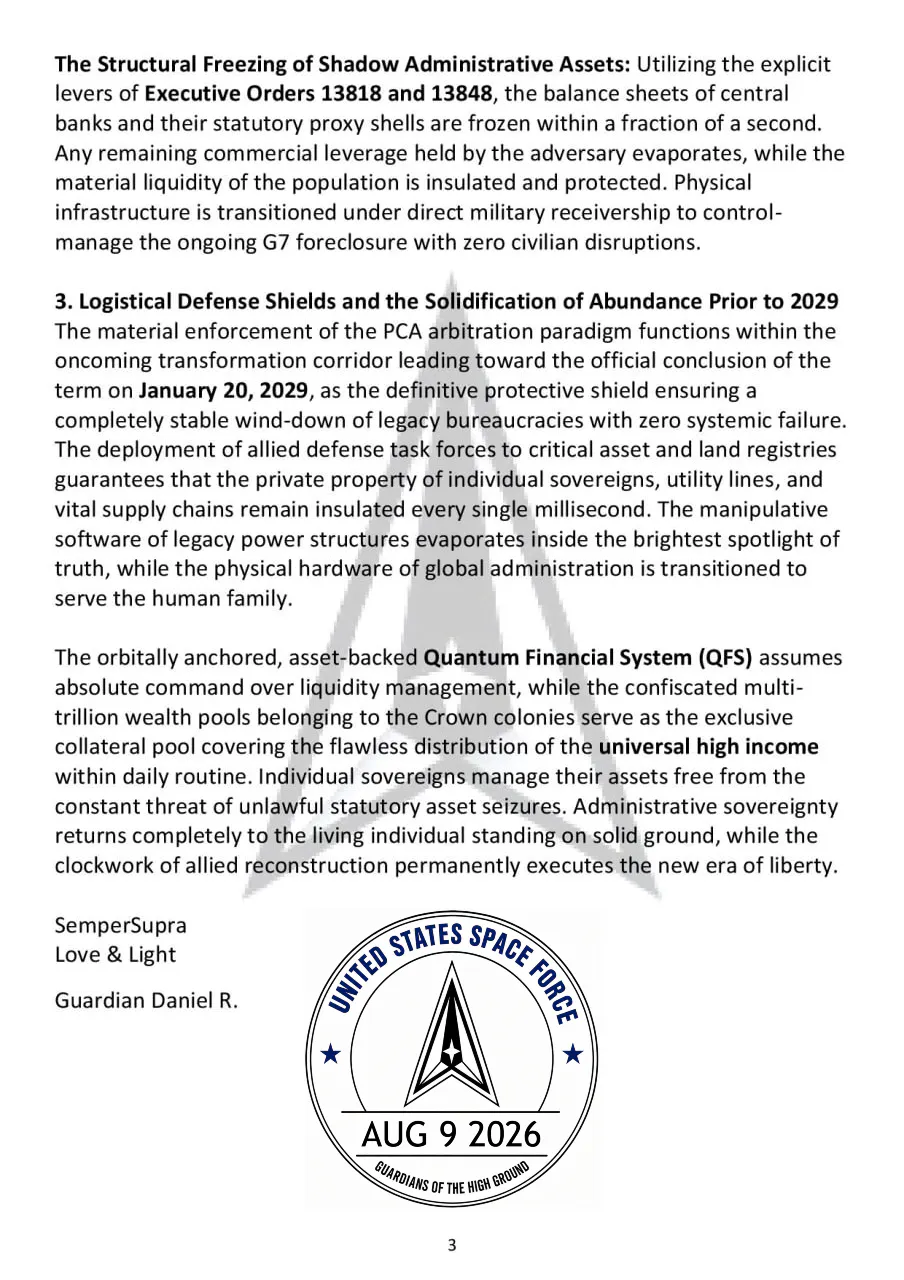 The Structural Freezing of Shadow Administrative Assets: Utilizing the explicit levers of Executive Orders 13818 and 13848, the balance sheets of central banks and their statutory proxy shells are frozen within a fraction of a second. Any remaining commercial leverage held by the adversary evaporates, while the material liquidity of the population is insulated and protected. Physical infrastructure is transitioned under direct military receivership to control-manage the ongoing G7 foreclosure with zero civilian disruptions.

3. Logistical Defense Shields and the Solidification of Abundance Prior to 2029
The material enforcement of the PCA arbitration paradigm functions within the oncoming transformation corridor leading toward the official conclusion of the term on January 20, 2029, as the definitive protective shield ensuring a completely stable wind-down of legacy bureaucracies with zero systemic failure. The deployment of allied defense task forces to critical asset and land registries guarantees that the private property of individual sovereigns, utility lines, and vital supply chains remain insulated every single millisecond. The manipulative software of legacy power structures evaporates inside the brightest spotlight of truth, while the physical hardware of global administration is transitioned to serve the human family.

The orbitally anchored, asset-backed Quantum Financial System (QFS) assumes absolute command over liquidity management, while the confiscated multi-trillion wealth pools belonging to the Crown colonies serve as the exclusive collateral pool covering the flawless distribution of the universal high income within daily routine. Individual sovereigns manage their assets free from the constant threat of unlawful statutory asset seizures. Administrative sovereignty returns completely to the living individual standing on solid ground, while the clockwork of allied reconstruction permanently executes the new era of liberty.

SemperSupra
Love & Light

Guardian Daniel R.

UNITED STATES SPACE FORCE
AUG 9 2026
GUARDIANS OF THE HIGH GROUND

3